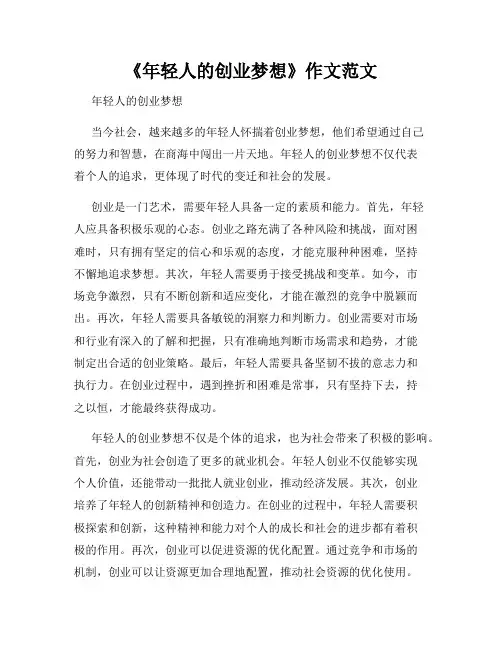 《年轻人的创业梦想》作文范文

年轻人的创业梦想

当今社会，越来越多的年轻人怀揣着创业梦想，他们希望通过自己的努力和智慧，在商海中闯出一片天地。年轻人的创业梦想不仅代表着个人的追求，更体现了时代的变迁和社会的发展。

创业是一门艺术，需要年轻人具备一定的素质和能力。首先，年轻人应具备积极乐观的心态。创业之路充满了各种风险和挑战，面对困难时，只有拥有坚定的信心和乐观的态度，才能克服种种困难，坚持不懈地追求梦想。其次，年轻人需要勇于接受挑战和变革。如今，市场竞争激烈，只有不断创新和适应变化，才能在激烈的竞争中脱颖而出。再次，年轻人需要具备敏锐的洞察力和判断力。创业需要对市场和行业有深入的了解和把握，只有准确地判断市场需求和趋势，才能制定出合适的创业策略。最后，年轻人需要具备坚韧不拔的意志力和执行力。在创业过程中，遇到挫折和困难是常事，只有坚持下去，持之以恒，才能最终获得成功。

年轻人的创业梦想不仅是个体的追求，也为社会带来了积极的影响。首先，创业为社会创造了更多的就业机会。年轻人创业不仅能够实现个人价值，还能带动一批批人就业创业，推动经济发展。其次，创业培养了年轻人的创新精神和创造力。在创业的过程中，年轻人需要积极探索和创新，这种精神和能力对个人的成长和社会的进步都有着积极的作用。再次，创业可以促进资源的优化配置。通过竞争和市场的机制，创业可以让资源更加合理地配置，推动社会资源的优化使用。